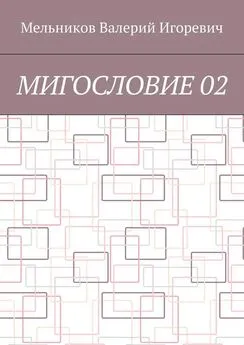 Мельников Валерий Игоревич

МИГОСЛОВИЕ 02